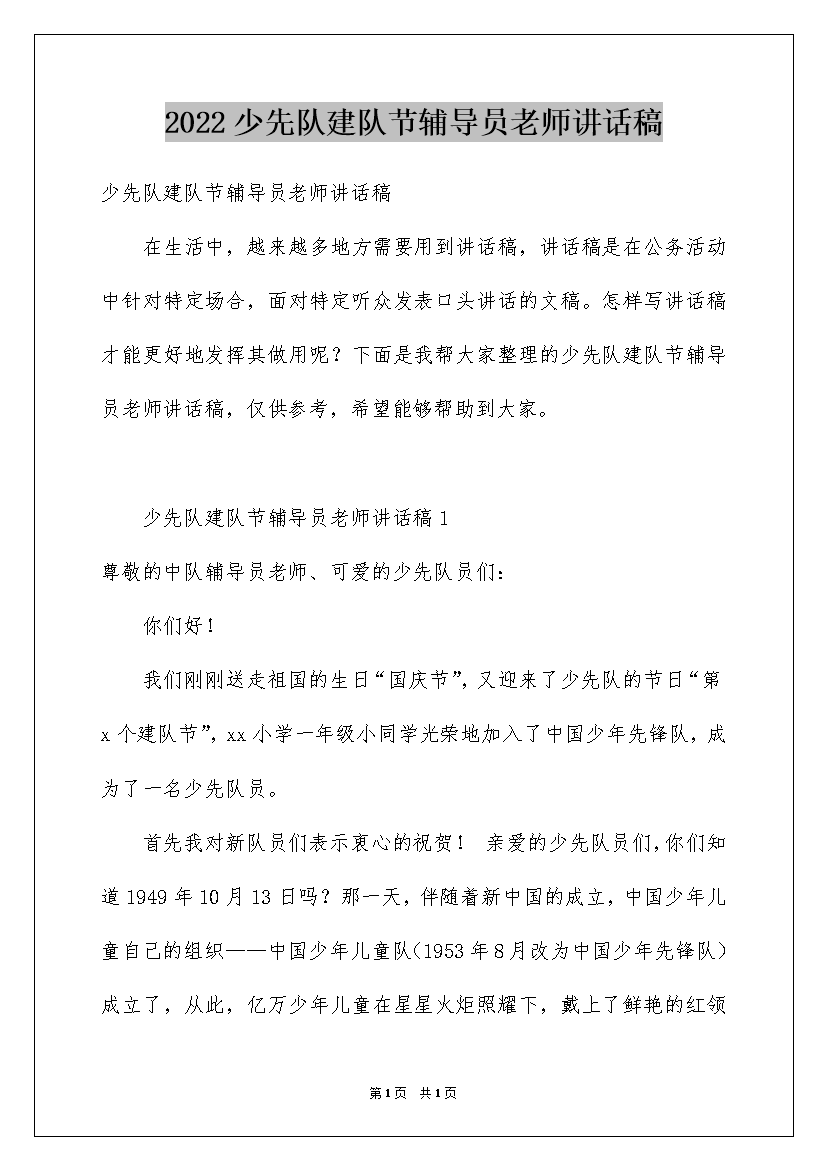 2022少先队建队节辅导员老师讲话稿

少先队建队节辅导员老师讲话稿

在生活中，越来越多地方需要用到讲话稿，讲话稿是在公务活动中针对特定场合，面对特定听众发表口头讲话的文稿。怎样写讲话稿才能更好地发挥其做用呢？下面是我帮大家整理的少先队建队节辅导员老师讲话稿，仅供参考，希望能够帮助到大家。

少先队建队节辅导员老师讲话稿1

尊敬的中队辅导员老师、可爱的少先队员们：

你们好！

我们刚刚送走祖国的生日“国庆节”，又迎来了少先队的节日“第x个建队节”，xx小学一年级小同学光荣地加入了中国少年先锋队，成为了一名少先队员。

首先我对新队员们表示衷心的祝贺！ 亲爱的少先队员们，你们知道1949年10月13日吗？那一天，伴随着新中国的成立，中国少年儿童自己的组织——中国少年儿童队（1953年8月改为中国少年先锋队）成立了，从此，亿万少年儿童在星星火炬照耀下，戴上了鲜艳的红领

第1页 共1页